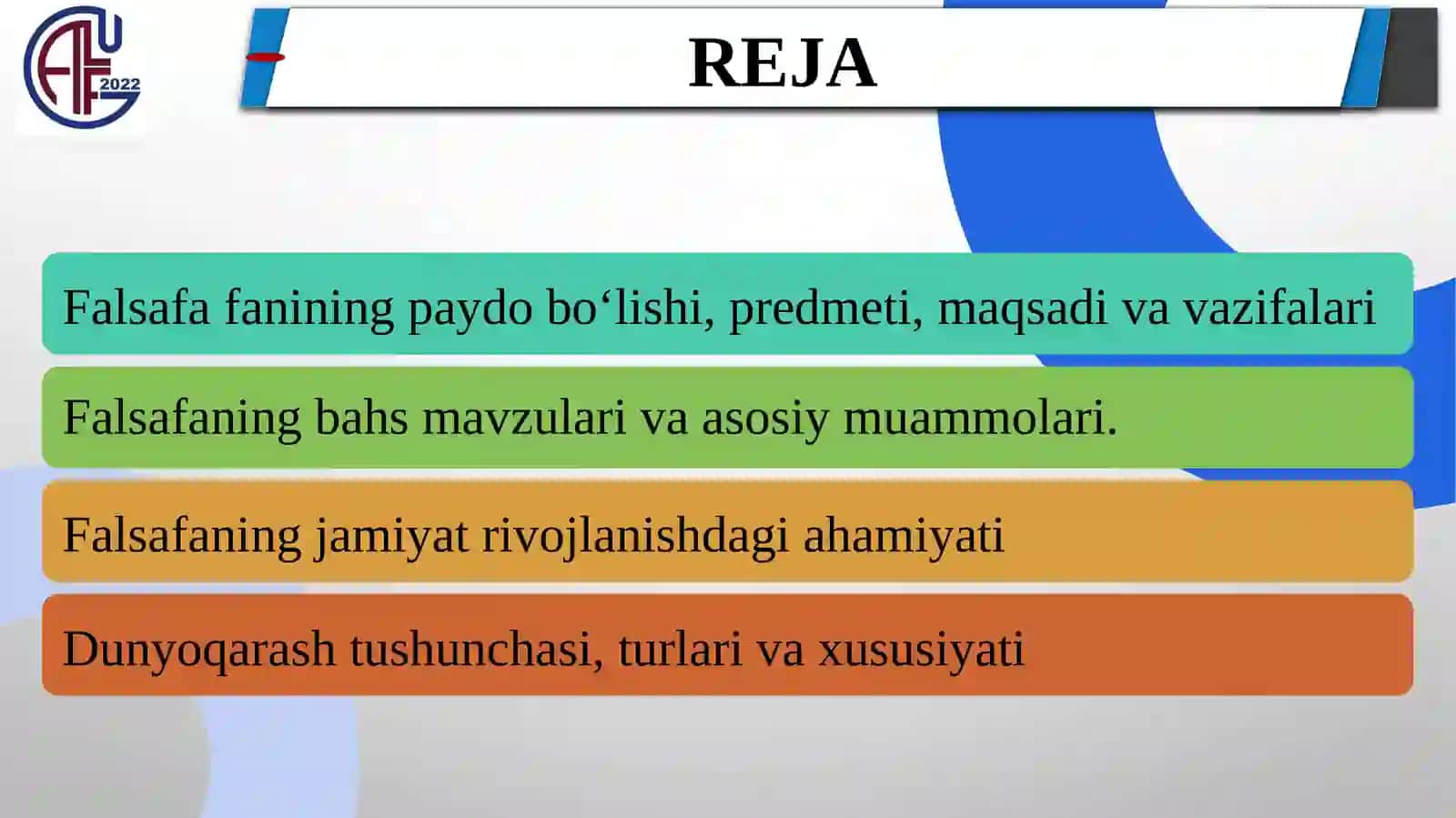 2022

REJA

Falsafa fanining paydo bo‘lishi, predmeti, maqsadi va vazifalari

Falsafaning bahs mavzulari va asosiy muammolari.

Falsafaning jamiyat rivojlanishdagi ahamiyati

Dunyoqarash tushunchasi, turlari va xususiyati